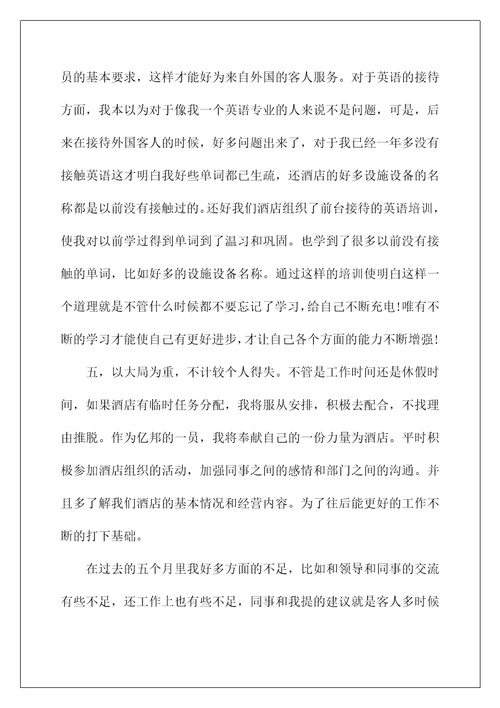 员的基本要求，这样才能好为来自外国的客人服务。对于英语的接待方面，我本以为对于像我一个英语专业的人来说不是问题，可是，后来在接待外国客人的时候，好多问题出来了，对于我已经一年多没有接触英语这才明白我好些单词都已生疏，还酒店的好多设施设备的名称都是以前没有接触过的。还好我们酒店组织了前台接待的英语培训，使我对以前学过得到单词到了温习和巩固。也学到了很多以前没有接触的单词，比如好多的设施设备名称。通过这样的培训使明白这样一个道理就是不管什么时候都不要忘记了学习，给自己不断充电!唯有不断的学习才能使自己有更好进步，才让自己各个方面的能力不断增强!

五，以大局为重，不计较个人得失。不管是工作时间还是休假时间，如果酒店有临时任务分配，我将服从安排，积极去配合，不找理由推脱。作为亿邦的一员，我将奉献自己的一份力量为酒店。平时积极参加酒店组织的活动，加强同事之间的感情和部门之间的沟通。并且多了解我们酒店的基本情况和经营内容。为了往后能更好的工作不断的打下基础。

在过去的五个月里我好多方面的不足，比如和领导和同事的交流有些不足，还工作上也有些不足，同事和我提的建议就是客人多时候